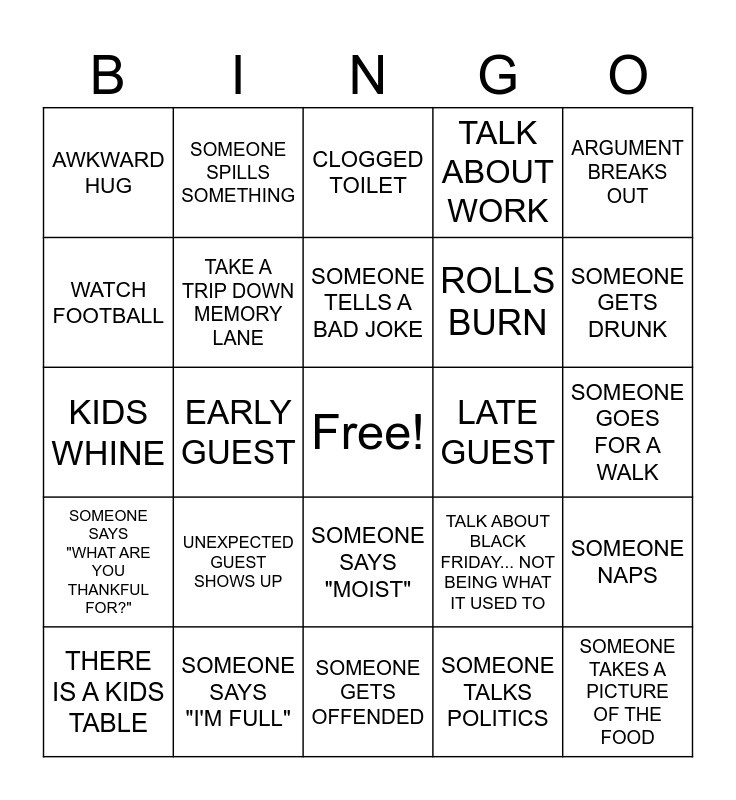 | B | I | N | G | O |
|---|---|---|---|---|
| AWKWARD HUG | SOMEONE SPILLS SOMETHING | CLOGGED TOILET | TALK ABOUT WORK | ARGUMENT BREAKS OUT |
| WATCH FOOTBALL | TAKE A TRIP DOWN MEMORY LANE | SOMEONE TELLS A BAD JOKE | ROLLS BURN | SOMEONE GETS DRUNK |
| KIDS WHINE | EARLY GUEST | Free! | LATE GUEST | SOMEONE GOES FOR A WALK |
| SOMEONE SAYS "WHAT ARE YOU THANKFUL FOR?" | UNEXPECTED GUEST SHOWS UP | SOMEONE SAYS "MOIST" | TALK ABOUT BLACK FRIDAY... NOT BEING WHAT IT USED TO | SOMEONE NAPS |
| THERE IS A KIDS TABLE | SOMEONE SAYS "I'M FULL" | SOMEONE GETS OFFENDED | SOMEONE TALKS POLITICS | SOMEONE TAKES A PICTURE OF THE FOOD |